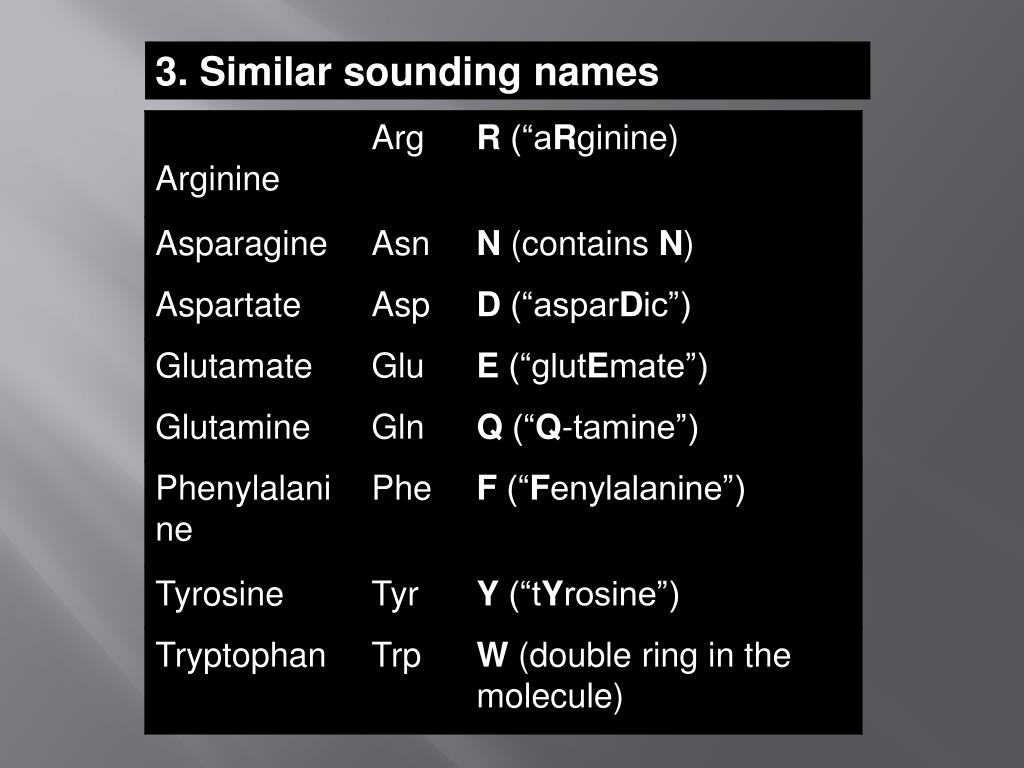 3. Similar sounding names

| Arginine | Arg | R (“aRginine) |
|---|---|---|
| Asparagine | Asn | N (contains N) |
| Aspartate | Asp | D (“asparDic”) |
| Glutamate | Glu | E (“glutEmate”) |
| Glutamine | Gln | Q (“Q-tamine”) |
| Phenylalanine | Phe | F (“Fenylalanine”) |
| Tyrosine | Tyr | Y (“tYrosine”) |
| Tryptophan | Trp | W (double ring in the molecule) |